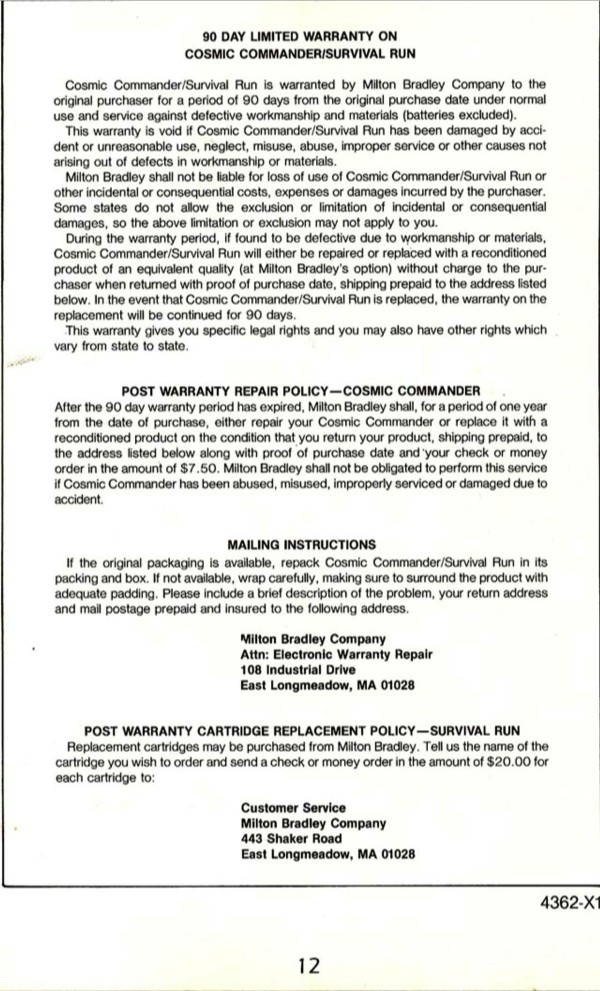 90 DAY LIMITED WARRANTY ON
COSMIC COMMANDER/SURVIVAL RUN

Cosmic Commander/Survival Run is warranted by Milton Bradley Company to the original purchaser for a period of 90 days from the original purchase date under normal use and service against defective workmanship and materials (batteries excluded).
This warranty is void if Cosmic Commander/Survival Run has been damaged by accident or unreasonable use, neglect, misuse, abuse, improper service or other causes not arising out of defects in workmanship or materials.
Milton Bradley shall not be liable for loss of use of Cosmic Commander/Survival Run or other incidental or consequential costs, expenses or damages incurred by the purchaser. Some states do not allow the exclusion or limitation of incidental or consequential damages, so the above limitation or exclusion may not apply to you.
During the warranty period, if found to be defective due to workmanship or materials, Cosmic Commander/Survival Run will either be repaired or replaced with a reconditioned product of an equivalent quality (at Milton Bradley's option) without charge to the purchaser when returned with proof of purchase date, shipping prepaid to the address listed below. In the event that Cosmic Commander/Survival Run is replaced, the warranty on the replacement will be continued for 90 days.
This warranty gives you specific legal rights and you may also have other rights which vary from state to state.

POST WARRANTY REPAIR POLICY—COSMIC COMMANDER
After the 90 day warranty period has expired, Milton Bradley shall, for a period of one year from the date of purchase, either repair your Cosmic Commander or replace it with a reconditioned product on the condition that you return your product, shipping prepaid, to the address listed below along with proof of purchase date and your check or money order in the amount of $7.50. Milton Bradley shall not be obligated to perform this service if Cosmic Commander has been abused, misused, improperly serviced or damaged due to accident.

MAILING INSTRUCTIONS
If the original packaging is available, repack Cosmic Commander/Survival Run in its packing and box. If not available, wrap carefully, making sure to surround the product with adequate padding. Please include a brief description of the problem, your return address and mail postage prepaid and insured to the following address.

Milton Bradley Company
Attn: Electronic Warranty Repair
108 Industrial Drive
East Longmeadow, MA 01028

POST WARRANTY CARTRIDGE REPLACEMENT POLICY—SURVIVAL RUN
Replacement cartridges may be purchased from Milton Bradley. Tell us the name of the cartridge you wish to order and send a check or money order in the amount of $20.00 for each cartridge to:

Customer Service
Milton Bradley Company
443 Shaker Road
East Longmeadow, MA 01028

4362-X1

12